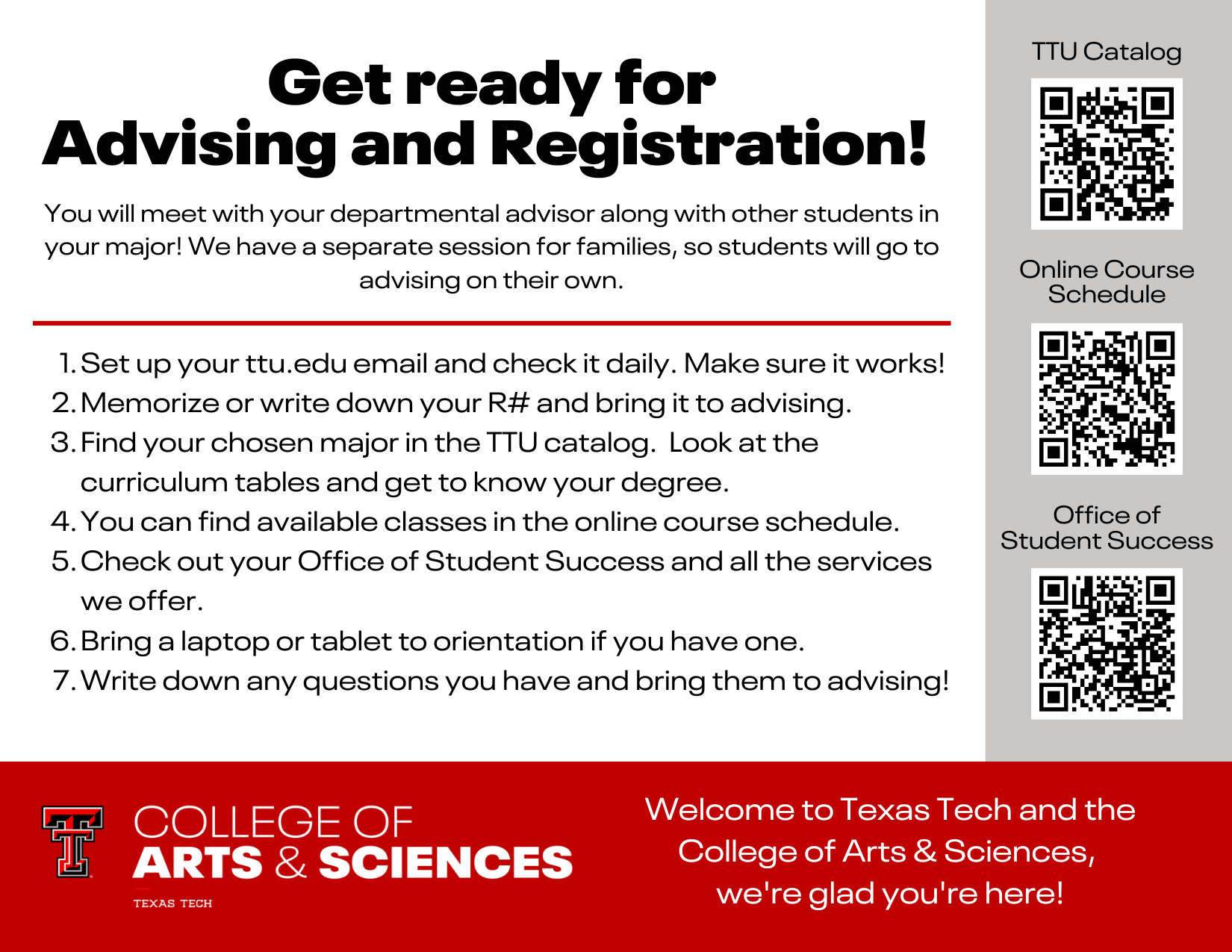 Get ready for
Advising and Registration!

You will meet with your departmental advisor along with other students in your major! We have a separate session for families, so students will go to advising on their own.

1. Set up your ttu.edu email and check it daily. Make sure it works!
2. Memorize or write down your R# and bring it to advising.
3. Find your chosen major in the TTU catalog.  Look at the curriculum tables and get to know your degree.
4. You can find available classes in the online course schedule.
5. Check out your Office of Student Success and all the services we offer.
6. Bring a laptop or tablet to orientation if you have one.
7. Write down any questions you have and bring them to advising!

TTU Catalog

Online Course Schedule

Office of Student Success

COLLEGE OF
ARTS & SCIENCES
TEXAS TECH

Welcome to Texas Tech and the College of Arts & Sciences, we're glad you're here!